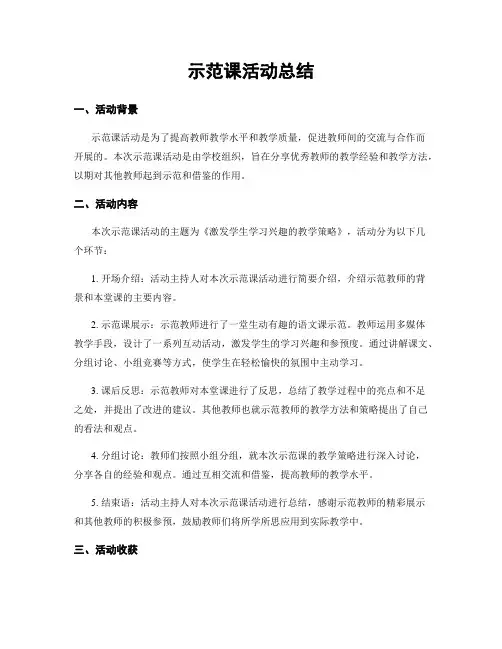 示范课活动总结

一、活动背景

示范课活动是为了提高教师教学水平和教学质量，促进教师间的交流与合作而开展的。本次示范课活动是由学校组织，旨在分享优秀教师的教学经验和教学方法，以期对其他教师起到示范和借鉴的作用。

二、活动内容

本次示范课活动的主题为《激发学生学习兴趣的教学策略》，活动分为以下几个环节：

1. 开场介绍：活动主持人对本次示范课活动进行简要介绍，介绍示范教师的背景和本堂课的主要内容。

2. 示范课展示：示范教师进行了一堂生动有趣的语文课示范。教师运用多媒体教学手段，设计了一系列互动活动，激发学生的学习兴趣和参预度。通过讲解课文、分组讨论、小组竞赛等方式，使学生在轻松愉快的氛围中主动学习。

3. 课后反思：示范教师对本堂课进行了反思，总结了教学过程中的亮点和不足之处，并提出了改进的建议。其他教师也就示范教师的教学方法和策略提出了自己的看法和观点。

4. 分组讨论：教师们按照小组分组，就本次示范课的教学策略进行深入讨论，分享各自的经验和观点。通过互相交流和借鉴，提高教师的教学水平。

5. 结束语：活动主持人对本次示范课活动进行总结，感谢示范教师的精彩展示和其他教师的积极参预，鼓励教师们将所学所思应用到实际教学中。

三、活动收获